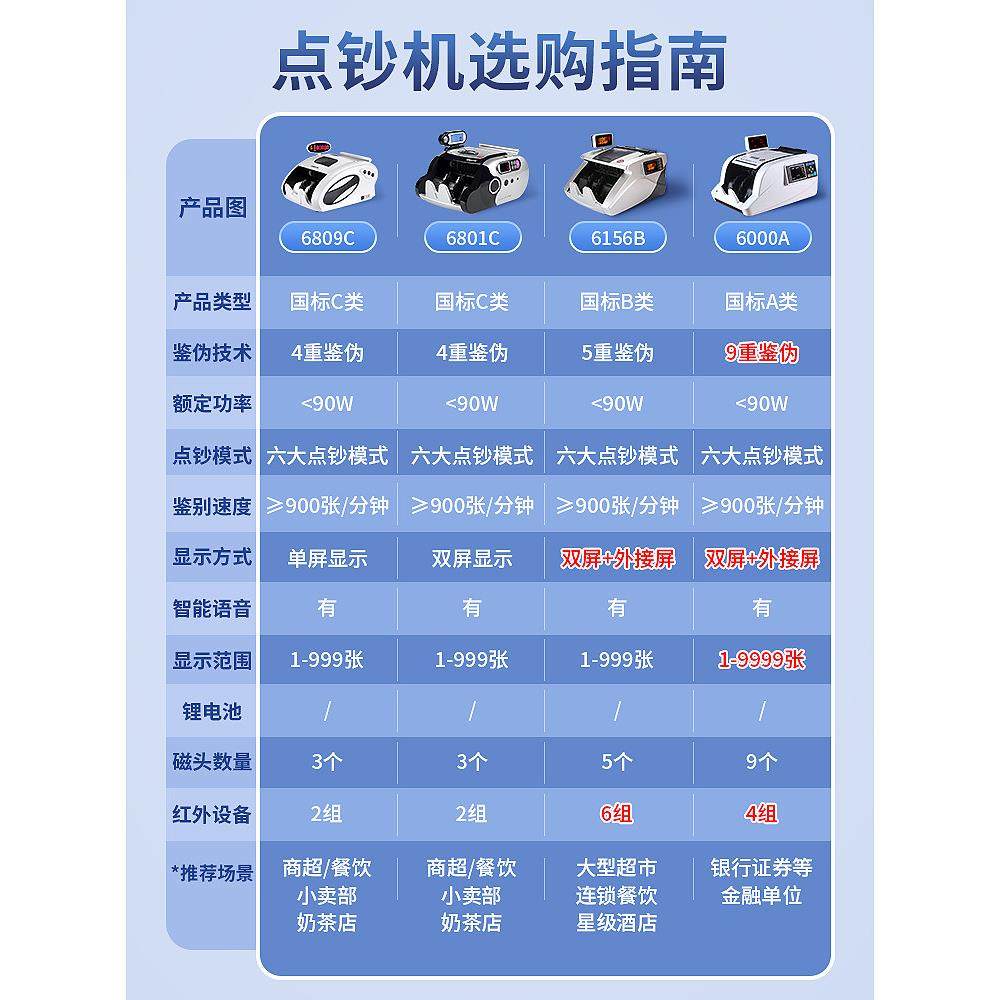 点钞机选购指南

| 产品图 | 6809C | 6801C | 6156B | 6000A |
|---|---|---|---|---|
| 产品类型 | 国标C类 | 国标C类 | 国标B类 | 国标A类 |
| 鉴伪技术 | 4重鉴伪 | 4重鉴伪 | 5重鉴伪 | 9重鉴伪 |
| 额定功率 | <90W | <90W | <90W | <90W |
| 点钞模式 | 六大点钞模式 | 六大点钞模式 | 六大点钞模式 | 六大点钞模式 |
| 鉴别速度 | ≥900张/分钟 | ≥900张/分钟 | ≥900张/分钟 | ≥900张/分钟 |
| 显示方式 | 单屏显示 | 双屏显示 | 双屏+外接屏 | 双屏+外接屏 |
| 智能语音 | 有 | 有 | 有 | 有 |
| 显示范围 | 1-999张 | 1-999张 | 1-999张 | 1-9999张 |
| 锂电池 | / | / | / | / |
| 磁头数量 | 3个 | 3个 | 5个 | 9个 |
| 红外设备 | 2组 | 2组 | 6组 | 4组 |
| *推荐场景 | 商超/餐饮 小卖部 奶茶店 | 商超/餐饮 小卖部 奶茶店 | 大型超市 连锁餐饮 星级酒店 | 银行证券等 金融单位 |